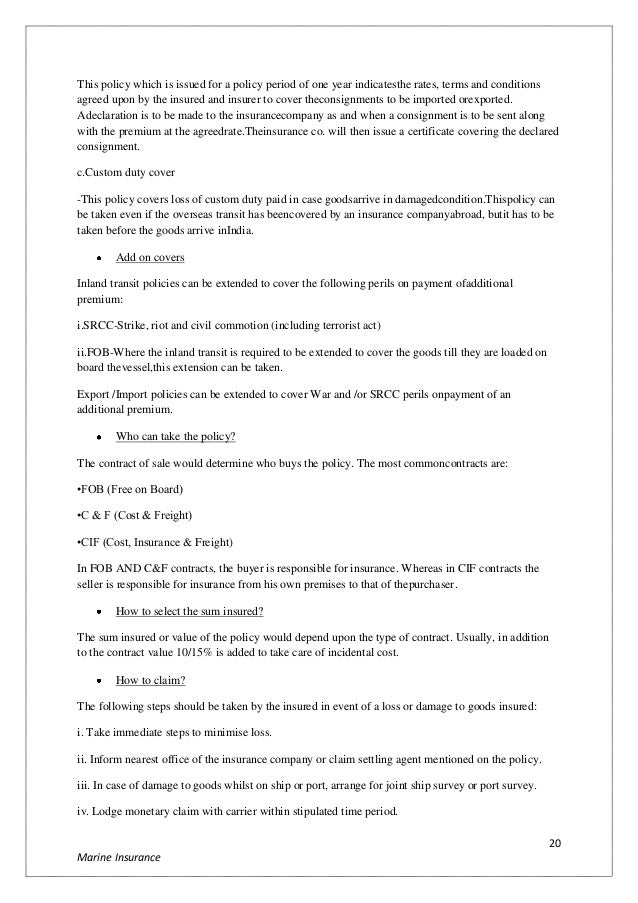 This policy which is issued for a policy period of one year indicatesthe rates, terms and conditions agreed upon by the insured and insurer to cover theconsignments to be imported orexported. Adeclaration is to be made to the insurancecompany as and when a consignment is to be sent along with the premium at the agreedrate.Theinsurance co. will then issue a certificate covering the declared consignment.

c.Custom duty cover

-This policy covers loss of custom duty paid in case goodsarrive in damagedcondition.Thispolicy can be taken even if the overseas transit has beencovered by an insurance companyabroad, butit has to be taken before the goods arrive inIndia.

• Add on covers

Inland transit policies can be extended to cover the following perils on payment ofadditional premium:

i.SRCC-Strike, riot and civil commotion (including terrorist act)

ii.FOB-Where the inland transit is required to be extended to cover the goods till they are loaded on board thevessel,this extension can be taken.

Export /Import policies can be extended to cover War and /or SRCC perils onpayment of an additional premium.

• Who can take the policy?

The contract of sale would determine who buys the policy. The most commoncontracts are:

•FOB (Free on Board)

•C & F (Cost & Freight)

•CIF (Cost, Insurance & Freight)

In FOB AND C&F contracts, the buyer is responsible for insurance. Whereas in CIF contracts the seller is responsible for insurance from his own premises to that of thepurchaser.

• How to select the sum insured?

The sum insured or value of the policy would depend upon the type of contract. Usually, in addition to the contract value 10/15% is added to take care of incidental cost.

• How to claim?

The following steps should be taken by the insured in event of a loss or damage to goods insured:

i. Take immediate steps to minimise loss.

ii. Inform nearest office of the insurance company or claim settling agent mentioned on the policy.

iii. In case of damage to goods whilst on ship or port, arrange for joint ship survey or port survey.

iv. Lodge monetary claim with carrier within stipulated time period.

20

Marine Insurance